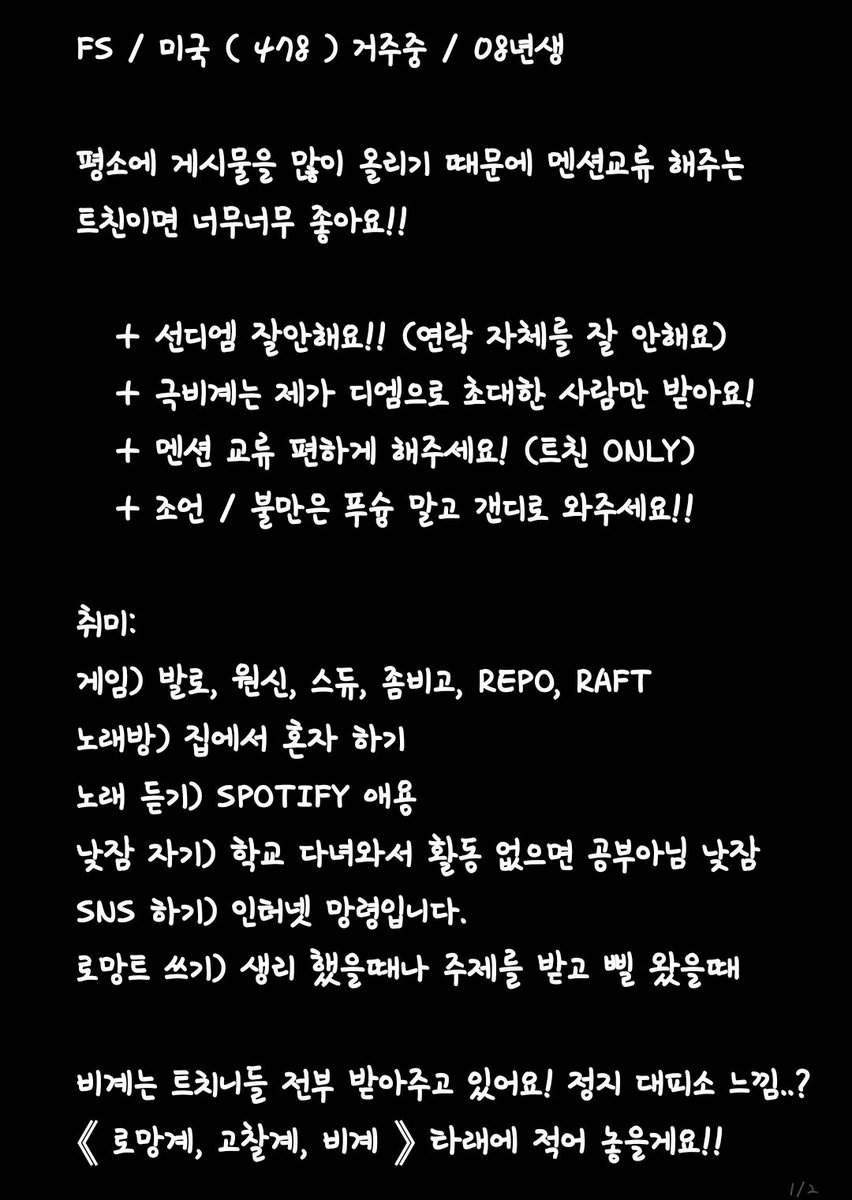 FS / 미국 ( 478 ) 거주중 / 08년생

평소에 게시물을 많이 올리기 때문에 멘션교류 해주는 트친이면 너무너무 좋아요!!

+ 선디엠 잘안해요!! (연락 자체를 잘 안해요)
+ 극비계는 제가 디엠으로 초대한 사람만 받아요!
+ 멘션 교류 편하게 해주세요! (트친 ONLY)
+ 조언 / 불만은 푸슝 말고 갠디로 와주세요!!

취미:
게임) 발로, 원신, 스듀, 좀비고, REPO, RAFT
노래방) 집에서 혼자 하기
노래 듣기) SPOTIFY 애용
낮잠 자기) 학교 다녀와서 활동 없으면 공부아님 낮잠
SNS 하기) 인터넷 망령입니다.
로망트 쓰기) 생리 했을때나 주제를 받고 삘 왔을때

비계는 트치니들 전부 받아주고 있어요! 정지 대피소 느낌..?
《 로망계, 고찰계, 비계 》 타래에 적어 놓을게요!!

1/2